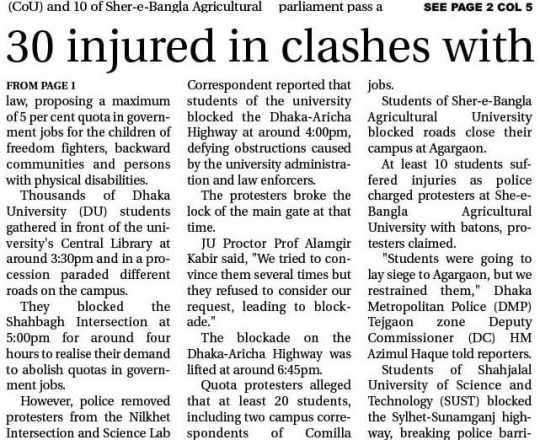 (CoU) and 10 of Sher-e-Bangla Agricultural parliament pass a SEE PAGE 2 COL 5

30 injured in clashes with

FROM PAGE 1
law, proposing a maximum of 5 per cent quota in government jobs for the children of freedom fighters, backward communities and persons with physical disabilities.

Thousands of Dhaka University (DU) students gathered in front of the university's Central Library at around 3:30pm and in a procession paraded different roads on the campus.

They blocked the Shahbagh Intersection at 5:00pm for around four hours to realise their demand to abolish quotas in government jobs.

However, police removed protesters from the Nilkhet Intersection and Science Lab

Correspondent reported that students of the university blocked the Dhaka-Aricha Highway at around 4:00pm, defying obstructions caused by the university administration and law enforcers.

The protesters broke the lock of the main gate at that time.

JU Proctor Prof Alamgir Kabir said, "We tried to convince them several times but they refused to consider our request, leading to blockade."

The blockade on the Dhaka-Aricha Highway was lifted at around 6:45pm.

Quota protesters alleged that at least 20 students, including two campus correspondents of Comilla

jobs.

Students of Sher-e-Bangla Agricultural University blocked roads close their campus at Agargaon.

At least 10 students suffered injuries as police charged protesters at She-e-Bangla Agricultural University with batons, protesters claimed.

"Students were going to lay siege to Agargaon, but we restrained them," Dhaka Metropolitan Police (DMP) Tejgaon zone Deputy Commissioner (DC) HM Azimul Haque told reporters.

Students of Shahjalal University of Science and Technology (SUST) blocked the Sylhet-Sunamganj highway, breaking police barri-